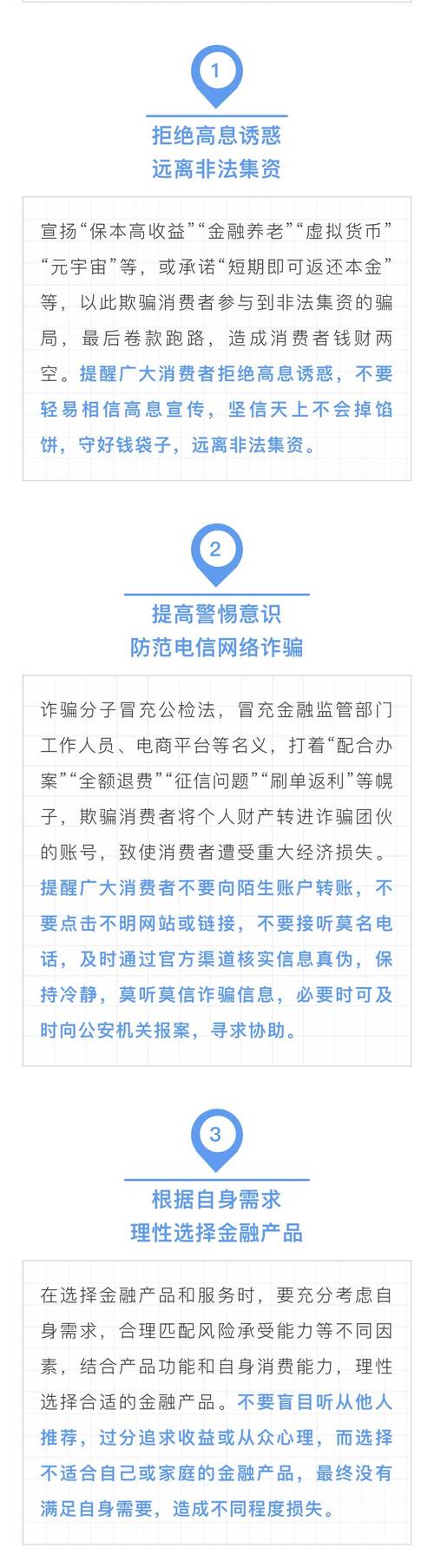 1

拒绝高息诱惑
远离非法集资

宣扬“保本高收益”“金融养老”“虚拟货币”“元宇宙”等，或承诺“短期即可返还本金”等，以此欺骗消费者参与到非法集资的骗局，最后卷款跑路，造成消费者钱财两空。提醒广大消费者拒绝高息诱惑，不要轻易相信高息宣传，坚信天上不会掉馅饼，守好钱袋子，远离非法集资。

2

提高警惕意识
防范电信网络诈骗

诈骗分子冒充公检法，冒充金融监管部门工作人员、电商平台等名义，打着“配合办案”“全额退费”“征信问题”“刷单返利”等幌子，欺骗消费者将个人财产转进诈骗团伙的账号，致使消费者遭受重大经济损失。提醒广大消费者不要向陌生账户转账，不要点击不明网站或链接，不要接听莫名电话，及时通过官方渠道核实信息真伪，保持冷静，莫听莫信诈骗信息，必要时可及时向公安机关报案，寻求协助。

3

根据自身需求
理性选择金融产品

在选择金融产品和服务时，要充分考虑自身需求，合理匹配风险承受能力等不同因素，结合产品功能和自身消费能力，理性选择合适的金融产品。不要盲目听从他人推荐，过分追求收益或从众心理，而选择不适合自己或家庭的金融产品，最终没有满足自身需要，造成不同程度损失。